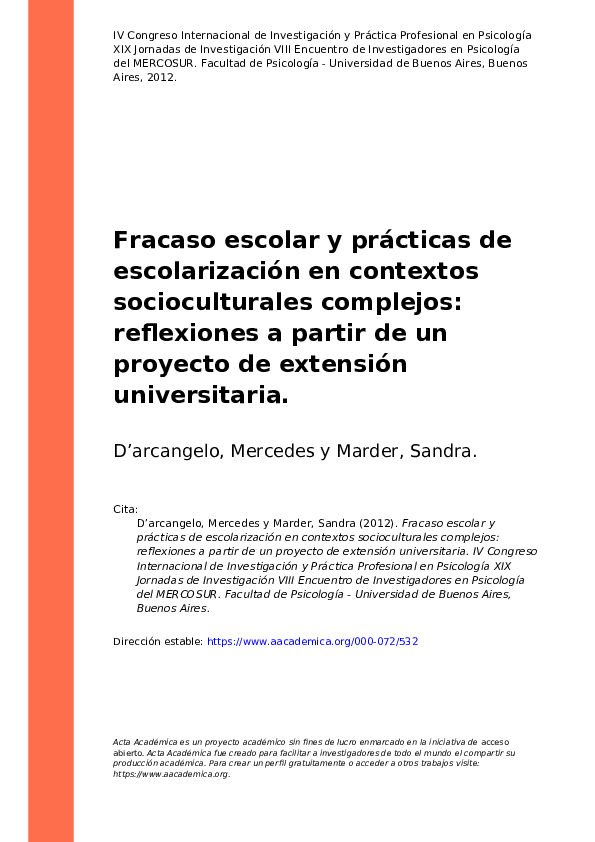 IV Congreso Internacional de Investigación y Práctica Profesional en Psicología XIX Jornadas de Investigación VIII Encuentro de Investigadores en Psicología del MERCOSUR. Facultad de Psicología - Universidad de Buenos Aires, Buenos Aires, 2012.

Fracaso escolar y prácticas de escolarización en contextos socioculturales complejos: reflexiones a partir de un proyecto de extensión universitaria.

D'arcangelo, Mercedes y Marder, Sandra.

Cita:
D'arcangelo, Mercedes y Marder, Sandra (2012). Fracaso escolar y prácticas de escolarización en contextos socioculturales complejos: reflexiones a partir de un proyecto de extensión universitaria. IV Congreso Internacional de Investigación y Práctica Profesional en Psicología XIX Jornadas de Investigación VIII Encuentro de Investigadores en Psicología del MERCOSUR. Facultad de Psicología - Universidad de Buenos Aires, Buenos Aires.

Dirección estable: https://www.aacademica.org/000-072/532

Acta Académica es un proyecto académico sin fines de lucro enmarcado en la iniciativa de acceso abierto. Acta Académica fue creado para facilitar a investigadores de todo el mundo el compartir su producción académica. Para crear un perfil gratuitamente o acceder a otros trabajos visite: https://www.aacademica.org.